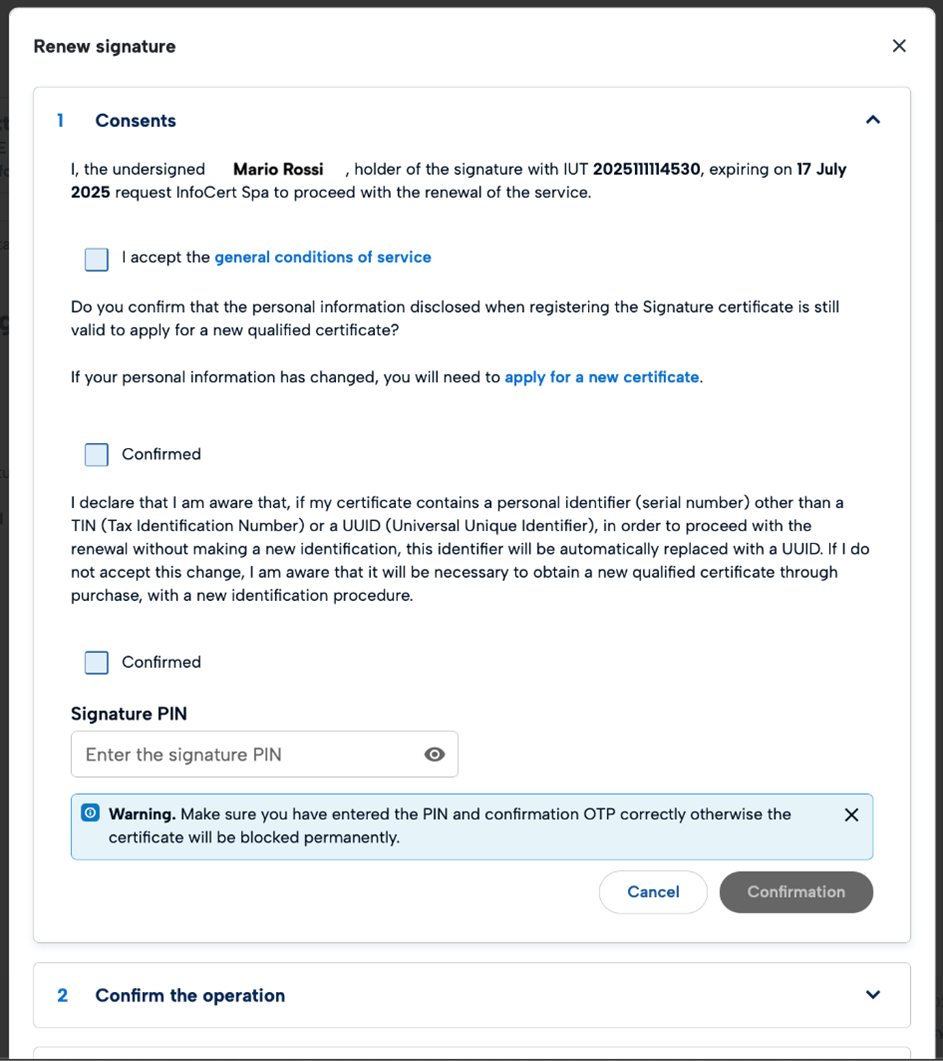 Renew signature

1 Consents

I, the undersigned Mario Rossi , holder of the signature with IUT 2025111114530, expiring on 17 July 2025 request InfoCert Spa to proceed with the renewal of the service.

I accept the general conditions of service

Do you confirm that the personal information disclosed when registering the Signature certificate is still valid to apply for a new qualified certificate?

If your personal information has changed, you will need to apply for a new certificate.

Confirmed

I declare that I am aware that, if my certificate contains a personal identifier (serial number) other than a TIN (Tax Identification Number) or a UUID (Universal Unique Identifier), in order to proceed with the renewal without making a new identification, this identifier will be automatically replaced with a UUID. If I do not accept this change, I am aware that it will be necessary to obtain a new qualified certificate through purchase, with a new identification procedure.

Confirmed

Signature PIN

Enter the signature PIN

Warning. Make sure you have entered the PIN and confirmation OTP correctly otherwise the certificate will be blocked permanently.

Cancel

Confirmation

2 Confirm the operation